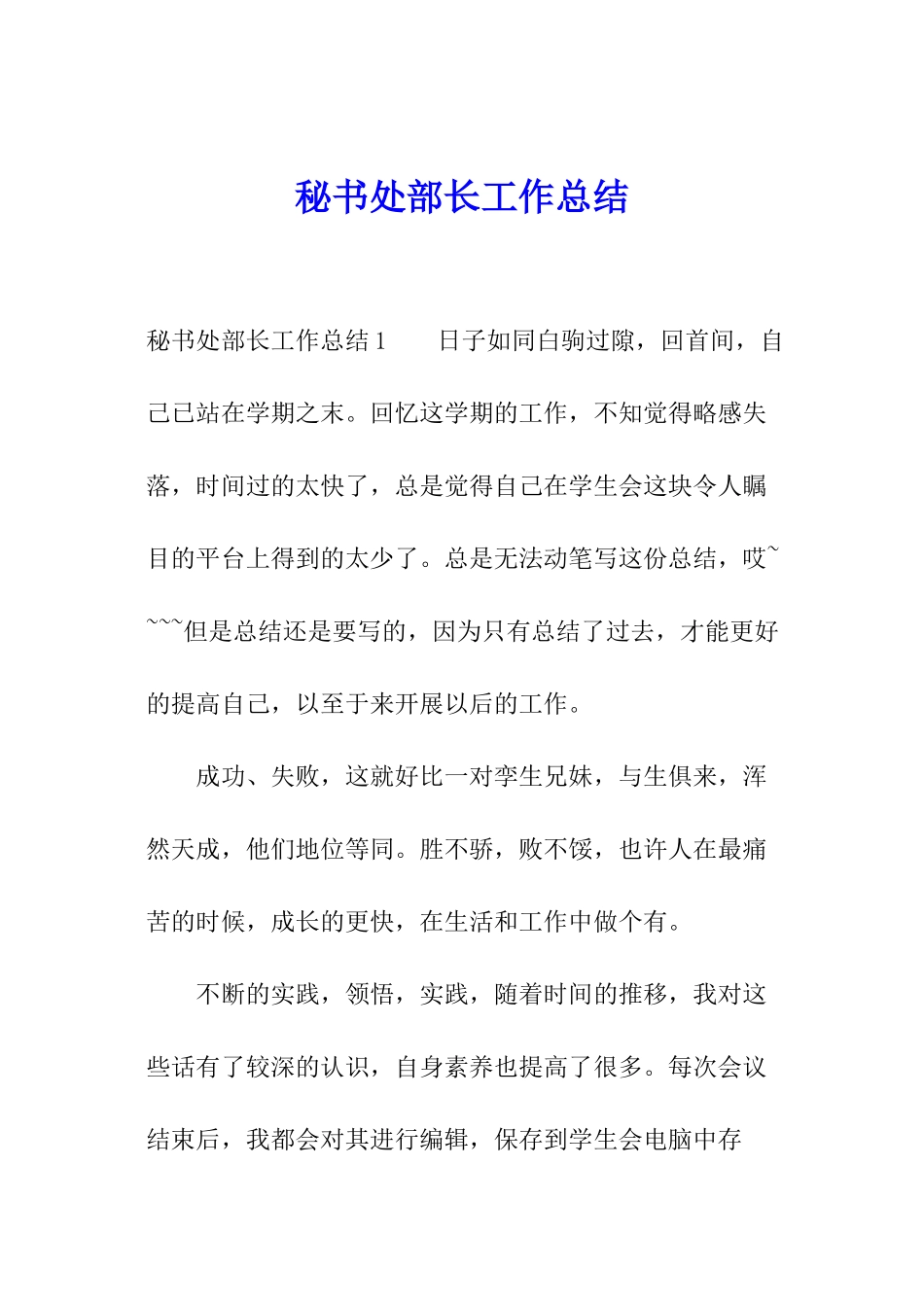 秘书处部长工作总结

秘书处部长工作总结1　　日子如同白驹过隙，回首间，自己已站在学期之末。回忆这学期的工作，不知觉得略感失落，时间过的太快了，总是觉得自己在学生会这块令人瞩目的平台上得到的太少了。总是无法动笔写这份总结，哎~~~~但是总结还是要写的，因为只有总结了过去，才能更好的提高自己，以至于来开展以后的工作。

成功、失败，这就好比一对孪生兄妹，与生俱来，浑然天成，他们地位等同。胜不骄，败不馁，也许人在最痛苦的时候，成长的更快，在生活和工作中做个有。

不断的实践，领悟，实践，随着时间的推移，我对这些话有了较深的认识，自身素养也提高了很多。每次会议结束后，我都会对其进行编辑，保存到学生会电脑中存